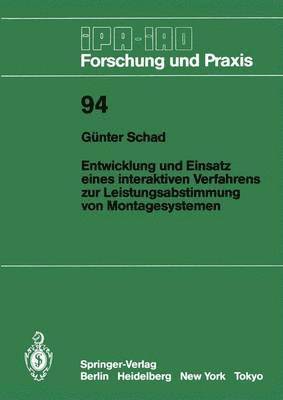 IPA-IAO
Forschung und Praxis

94

Günter Schad

Entwicklung und Einsatz eines interaktiven Verfahrens zur Leistungsabstimmung von Montagesystemen

Springer-Verlag
Berlin Heidelberg New York Tokyo